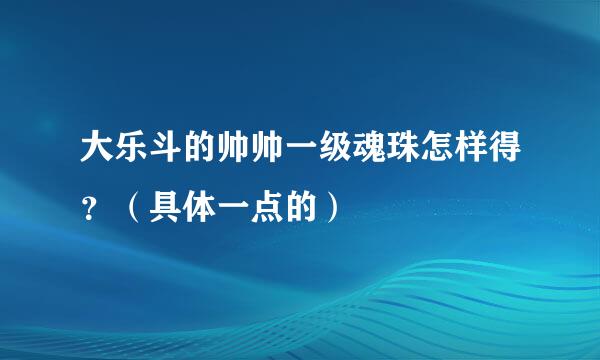 大乐斗的帅帅一级魂珠怎样得？（具体一点的）